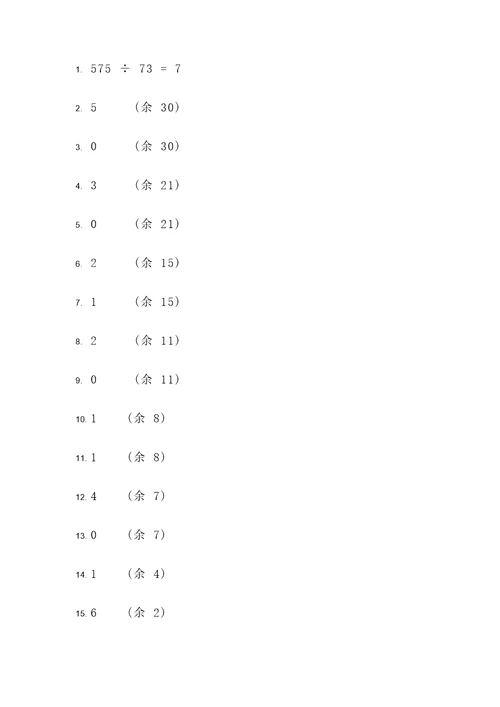 1. 575 ÷ 73 = 7

2. 5 （余 30）

3. 0 （余 30）

4. 3 （余 21）

5. 0 （余 21）

6. 2 （余 15）

7. 1 （余 15）

8. 2 （余 11）

9. 0 （余 11）

10. 1 （余 8）

11. 1 （余 8）

12. 4 （余 7）

13. 0 （余 7）

14. 1 （余 4）

15. 6 （余 2）